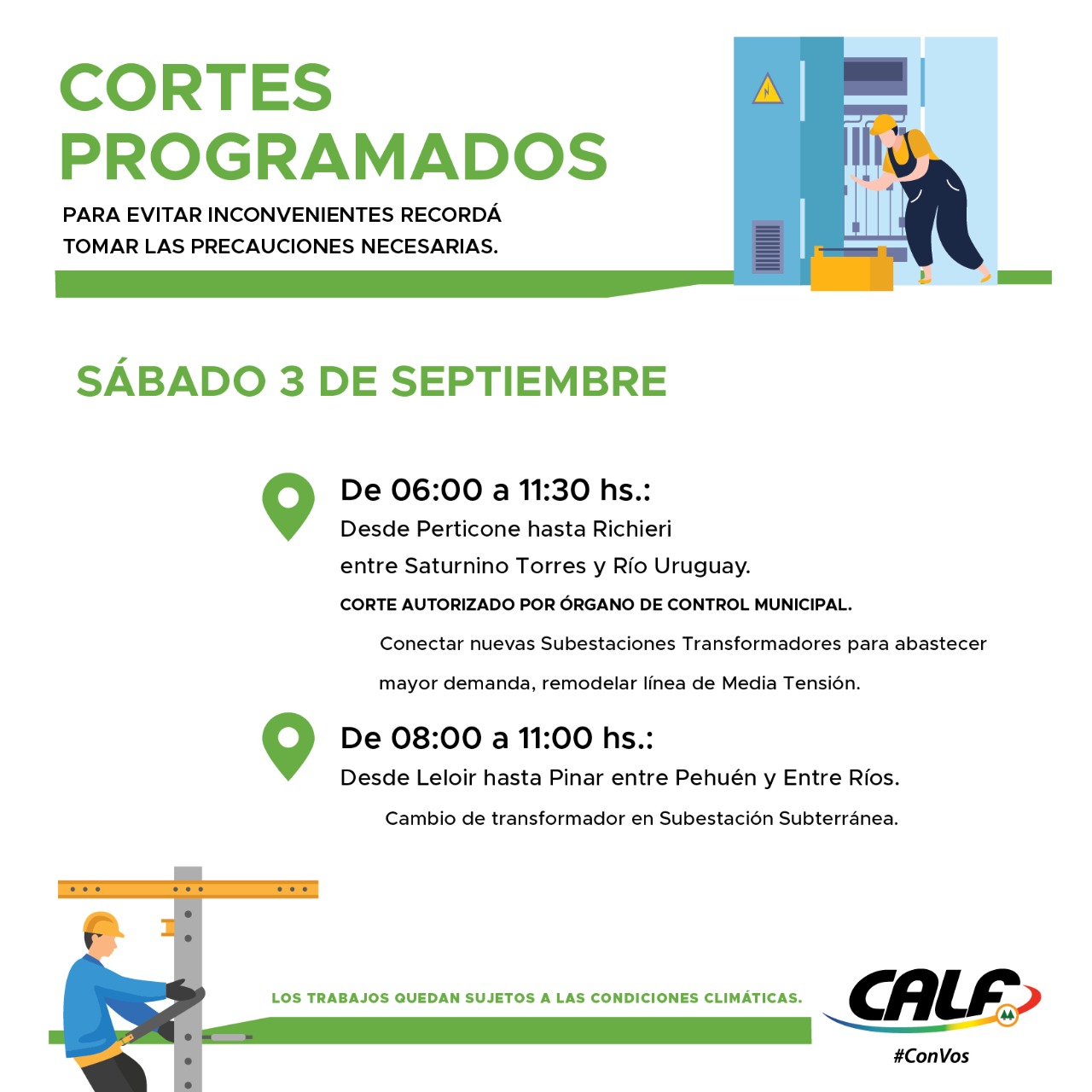 CORTES PROGRAMADOS

PARA EVITAR INCONVENIENTES RECORDÁ TOMAR LAS PRECAUCIONES NECESARIAS.

SÁBADO 3 DE SEPTIEMBRE

De 06:00 a 11:30 hs.:
Desde Perticone hasta Richieri
entre Saturnino Torres y Río Uruguay.
CORTE AUTORIZADO POR ÓRGANO DE CONTROL MUNICIPAL.
Conectar nuevas Subestaciones Transformadores para abastecer mayor demanda, remodelar línea de Media Tensión.

De 08:00 a 11:00 hs.:
Desde Leloir hasta Pinar entre Pehuén y Entre Ríos.
Cambio de transformador en Subestación Subterránea.

LOS TRABAJOS QUEDAN SUJETOS A LAS CONDICIONES CLIMÁTICAS.

CALF
#ConVos